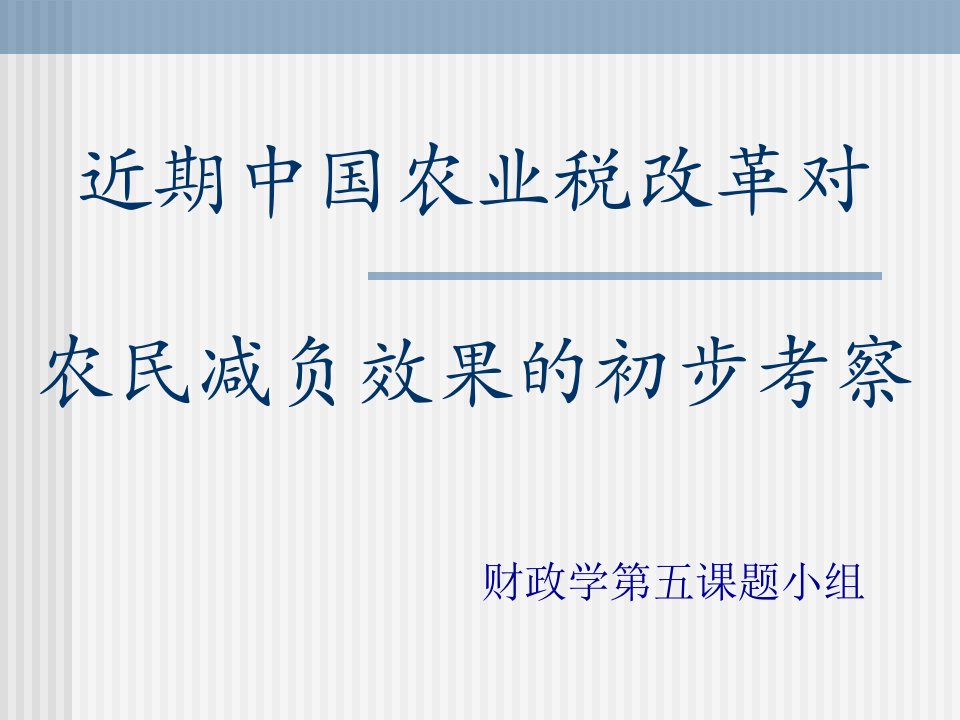 近期中国农业税改革对

农民减负效果的初步考察

财政学第五课题小组